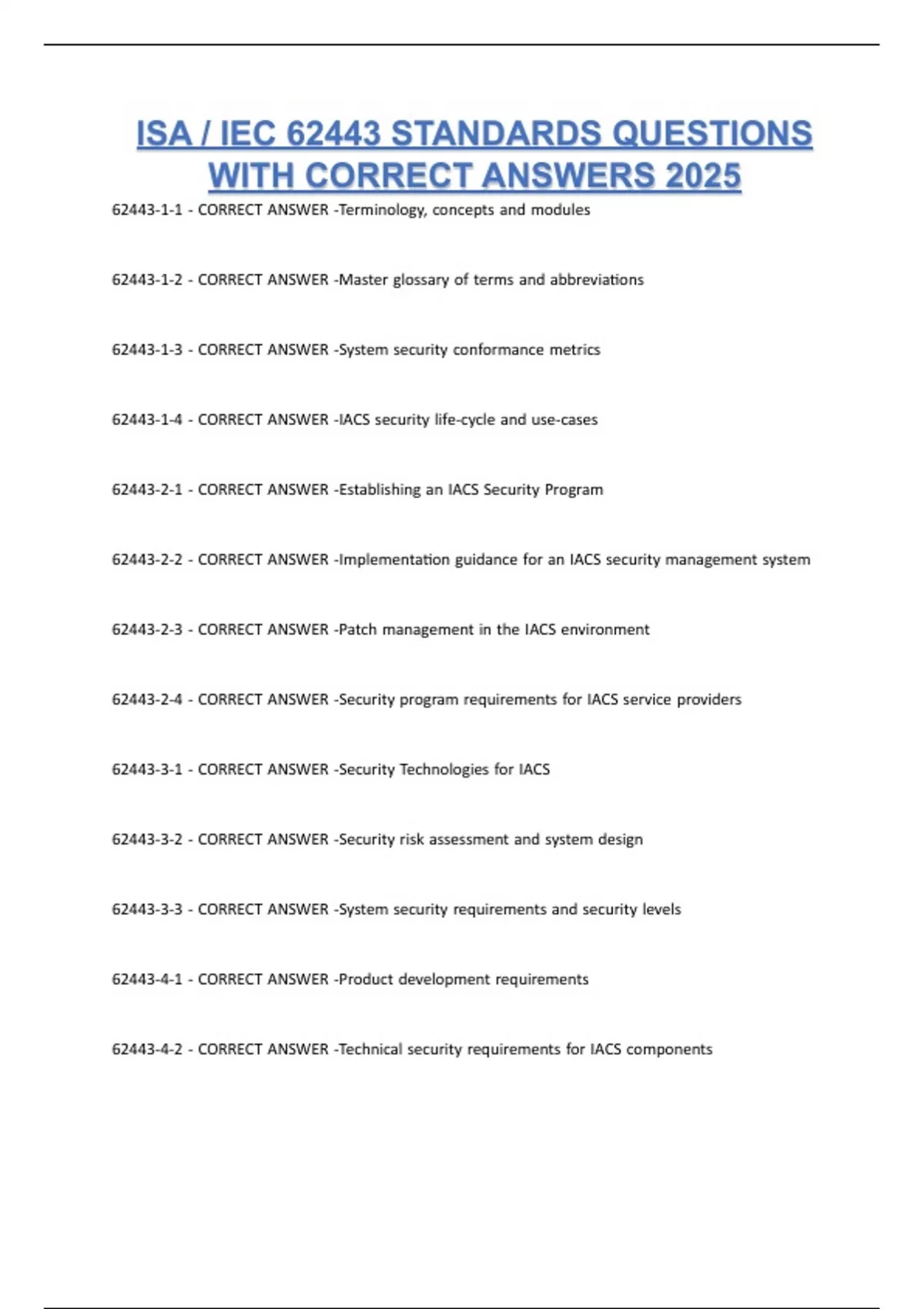 ISA / IEC 62443 STANDARDS QUESTIONS WITH CORRECT ANSWERS 2025

62443-1-1 - CORRECT ANSWER -Terminology, concepts and modules

62443-1-2 - CORRECT ANSWER -Master glossary of terms and abbreviations

62443-1-3 - CORRECT ANSWER -System security conformance metrics

62443-1-4 - CORRECT ANSWER -IACS security life-cycle and use-cases

62443-2-1 - CORRECT ANSWER -Establishing an IACS Security Program

62443-2-2 - CORRECT ANSWER -Implementation guidance for an IACS security management system

62443-2-3 - CORRECT ANSWER -Patch management in the IACS environment

62443-2-4 - CORRECT ANSWER -Security program requirements for IACS service providers

62443-3-1 - CORRECT ANSWER -Security Technologies for IACS

62443-3-2 - CORRECT ANSWER -Security risk assessment and system design

62443-3-3 - CORRECT ANSWER -System security requirements and security levels

62443-4-1 - CORRECT ANSWER -Product development requirements

62443-4-2 - CORRECT ANSWER -Technical security requirements for IACS components